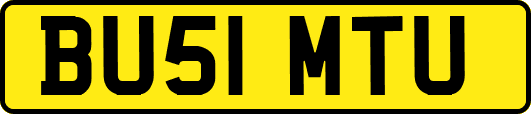 BU51 MTU